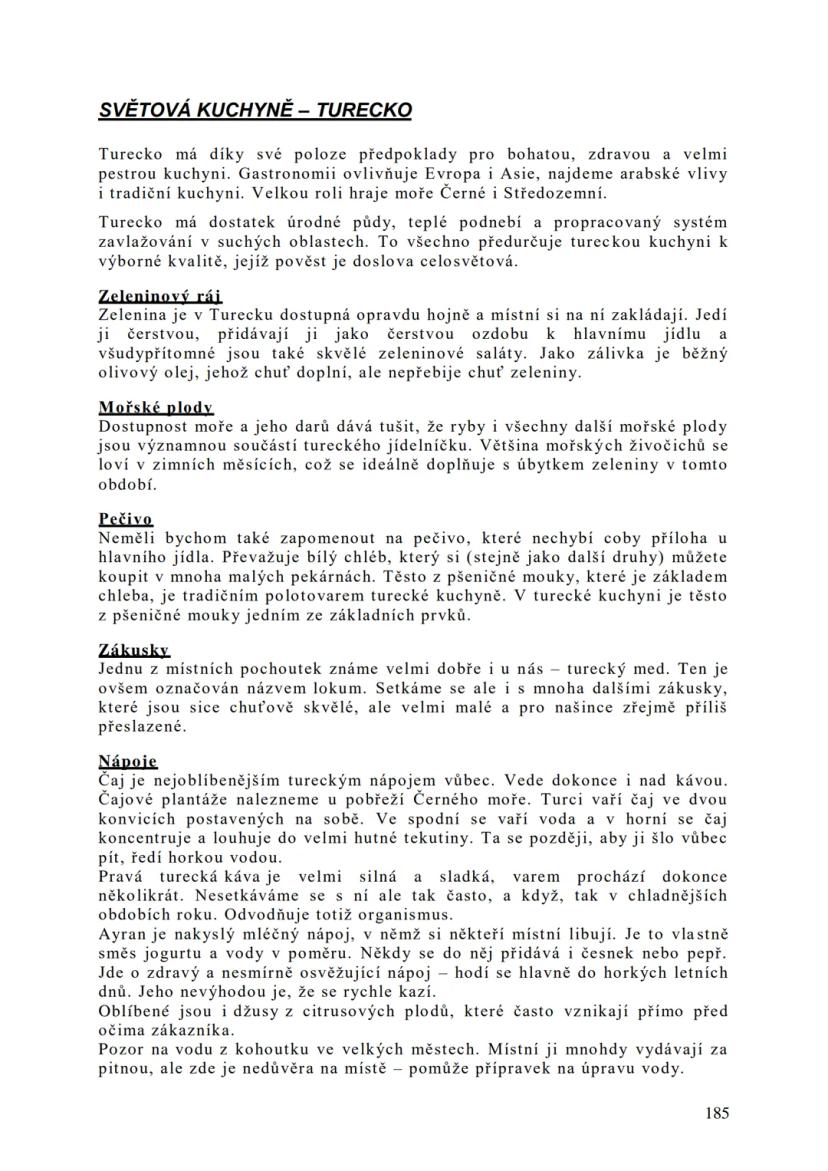 SVĚTOVÁ KUCHYNĚ – TURECKO

Turecko má díky své poloze předpoklady pro bohatou, zdravou a velmi pestrou kuchyni. Gastronomii ovlivňuje Evropa i Asie, najdeme arabské vlivy i tradiční kuchyni. Velkou roli hraje moře Černé i Středozemní.

Turecko má dostatek úrodné půdy, teplé podnebí a propracovaný systém zavlažování v suchých oblastech. To všechno předurčuje tureckou kuchyni k výborné kvalitě, jejíž pověst je doslova celosvětová.

Zeleninový ráj
Zelenina je v Turecku dostupná opravdu hojně a místní si na ní zakládají. Jedí ji čerstvou, přidávají ji jako čerstvou ozdobu k hlavnímu jídlu a všudypřítomné jsou také skvělé zeleninové saláty. Jako zálivka je běžný olivový olej, jehož chuť doplní, ale nepřebije chuť zeleniny.

Mořské plody
Dostupnost moře a jeho darů dává tušit, že ryby i všechny další mořské plody jsou významnou součástí tureckého jídelníčku. Většina mořských živočichů se loví v zimních měsících, což se ideálně doplňuje s úbytkem zeleniny v tomto období.

Pečivo
Neměli bychom také zapomenout na pečivo, které nechybí coby příloha u hlavního jídla. Převažuje bílý chléb, který si (stejně jako další druhy) můžete koupit v mnoha malých pekárnách. Těsto z pšeničné mouky, které je základem chleba, je tradičním polotovarem turecké kuchyně. V turecké kuchyni je těsto z pšeničné mouky jedním ze základních prvků.

Zákusky
Jednu z místních pochoutek známe velmi dobře i u nás – turecký med. Ten je ovšem označován názvem lokum. Setkáme se ale i s mnoha dalšími zákusky, které jsou sice chuťově skvělé, ale velmi malé a pro našince zřejmě příliš přeslazené.

Nápoje
Čaj je nejoblíbenějším tureckým nápojem vůbec. Vede dokonce i nad kávou. Čajové plantáže nalezneme u pobřeží Černého moře. Turci vaří čaj ve dvou konvicích postavených na sobě. Ve spodní se vaří voda a v horní se čaj koncentruje a louhuje do velmi hutné tekutiny. Ta se později, aby ji šlo vůbec pít, ředí horkou vodou.
Pravá turecká káva je velmi silná a sladká, varem prochází dokonce několikrát. Nesetkáváme se s ní ale tak často, a když, tak v chladnějších obdobích roku. Odvodňuje totiž organismus.
Ayran je nakyslý mléčný nápoj, v němž si někteří místní libují. Je to vlastně směs jogurtu a vody v poměru. Někdy se do něj přidává i česnek nebo pepř. Jde o zdravý a nesmírně osvěžující nápoj – hodí se hlavně do horkých letních dnů. Jeho nevýhodou je, že se rychle kazí.
Oblíbené jsou i džusy z citrusových plodů, které často vznikají přímo před očima zákazníka.
Pozor na vodu z kohoutku ve velkých městech. Místní ji mnohdy vydávají za pitnou, ale zde je nedůvěra na místě – pomůže přípravek na úpravu vody.

185